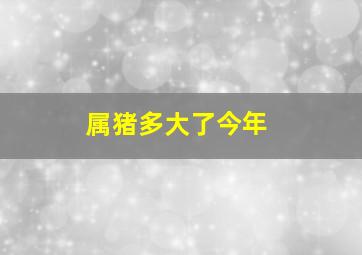 属猪多大了今年